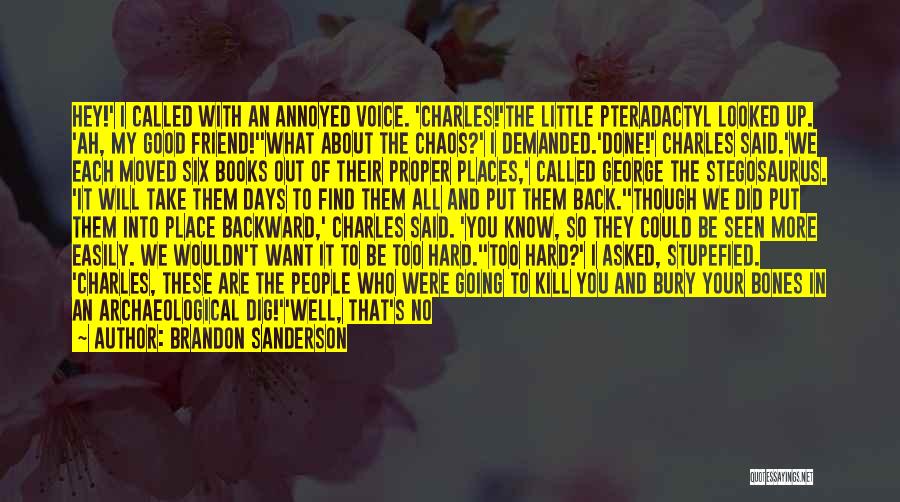 HEY!' I CALLED WITH AN ANNOYED VOICE. 'CHARLES!'THE LITTLE PTERADACTYL LOOKED UP. 'AH, MY GOOD FRIEND!''WHAT ABOUT THE CHAOS?' I DEMANDED.'DONE!' CHARLES SAID.'WE EACH MOVED SIX BOOKS OUT OF THEIR PROPER PLACES,' CALLED GEORGE THE STEGOSAURUS. 'IT WILL TAKE THEM DAYS TO FIND THEM ALL AND PUT THEM BACK.''THOUGH WE DID PUT THEM INTO PLACE BACKWARD,' CHARLES SAID. 'YOU KNOW, SO THEY COULD BE SEEN MORE EASILY. WE WOULDN'T WANT IT TO BE TOO HARD.''TOO HARD?' I ASKED, STUPEFIED. 'CHARLES, THESE ARE THE PEOPLE WHO WERE GOING TO KILL YOU AND BURY YOUR BONES IN AN ARCHAEOLOGICAL DIG!''WELL, THAT'S NO

— AUTHOR: BRANDON SANDERSON

QUOTESSAYINGS.NET